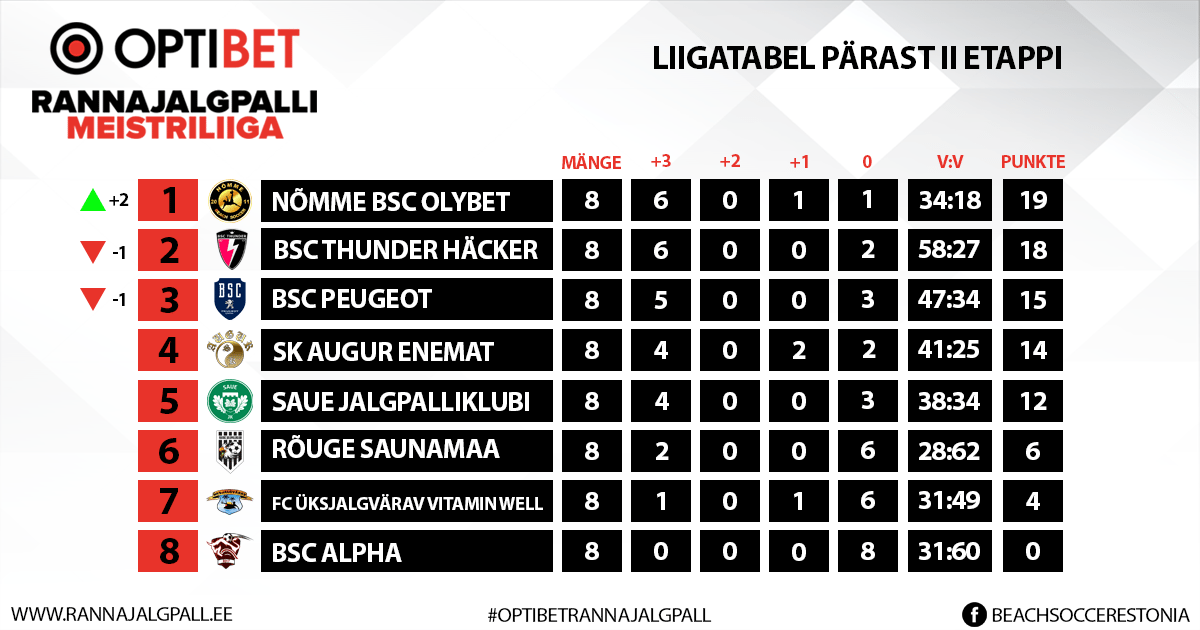 OPTIBET
RANNAJALGPALLI
MEISTRILIIGA

LIIGATABEL PÄRAST II ETAPPI

| | | | MÄNGE | +3 | +2 | +1 | 0 | V:V | PUNKTE |
|---|---|---|---|---|---|---|---|---|---|
| +2 | 1 | NÕMME BSC OLYBET | 8 | 6 | 0 | 1 | 1 | 34:18 | 19 |
| -1 | 2 | BSC THUNDER HÄCKER | 8 | 6 | 0 | 0 | 2 | 58:27 | 18 |
| -1 | 3 | BSC PEUGEOT | 8 | 5 | 0 | 0 | 3 | 47:34 | 15 |
| | 4 | SK AUGUR ENEMAT | 8 | 4 | 0 | 2 | 2 | 41:25 | 14 |
| | 5 | SAUE JALGPALLIKLUBI | 8 | 4 | 0 | 0 | 3 | 38:34 | 12 |
| | 6 | RÕUGE SAUNAMAA | 8 | 2 | 0 | 0 | 6 | 28:62 | 6 |
| | 7 | FC ÜKSJALGVÄRAV VITAMIN WELL | 8 | 1 | 0 | 1 | 6 | 31:49 | 4 |
| | 8 | BSC ALPHA | 8 | 0 | 0 | 0 | 8 | 31:60 | 0 |

WWW.RANNAJALGPALL.EE
#OPTIBETRANNAJALGPALL
BEACHSOCCERESTONIA